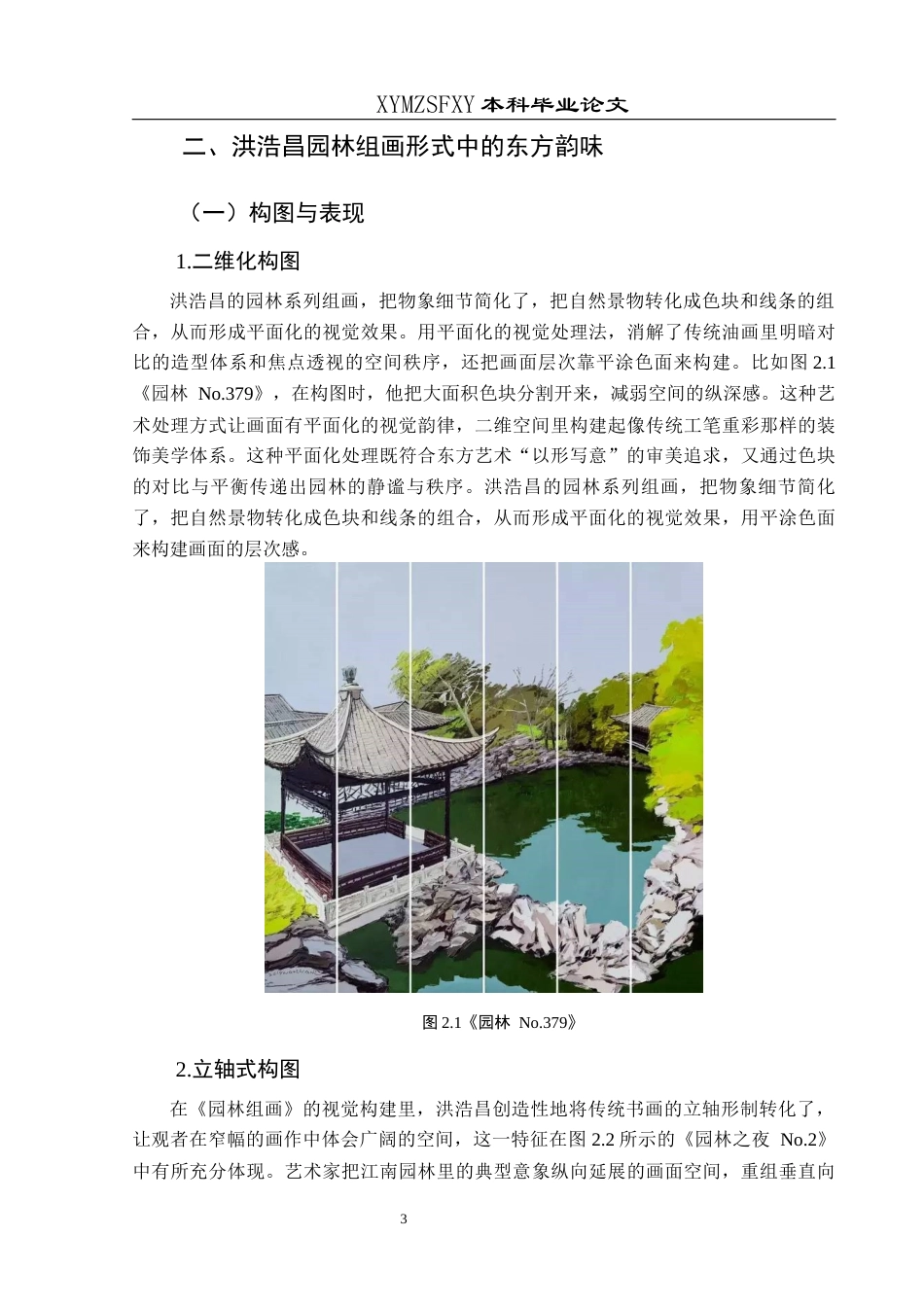 XYMZSFXY 本科毕业论文

二、洪浩昌园林组画形式中的东方韵味

（一）构图与表现

1.二维化构图

洪浩昌的园林系列组画，把物象细节简化了，把自然景物转化成色块和线条的组合，从而形成平面化的视觉效果。用平面化的视觉处理法，消解了传统油画里明暗对比的造型体系和焦点透视的空间秩序，还把画面层次靠平涂色面来构建。比如图 2.1《园林 No.379》，在构图时，他把大面积色块分割开来，减弱空间的纵深感。这种艺术处理方式让画面有平面化的视觉韵律，二维空间里构建起像传统工笔重彩那样的装饰美学体系。这种平面化处理既符合东方艺术“以形写意”的审美追求，又通过色块的对比与平衡传递出园林的静谧与秩序。洪浩昌的园林系列组画，把物象细节简化了，把自然景物转化成色块和线条的组合，从而形成平面化的视觉效果，用平涂色面来构建画面的层次感。

图 2.1《园林 No.379》

2.立轴式构图

在《园林组画》的视觉构建里，洪浩昌创造性地将传统书画的立轴形制转化了，让观者在窄幅的画作中体会广阔的空间，这一特征在图 2.2 所示的《园林之夜 No.2》中有所充分体现。艺术家把江南园林里的典型意象纵向延展的画面空间，重组垂直向

3